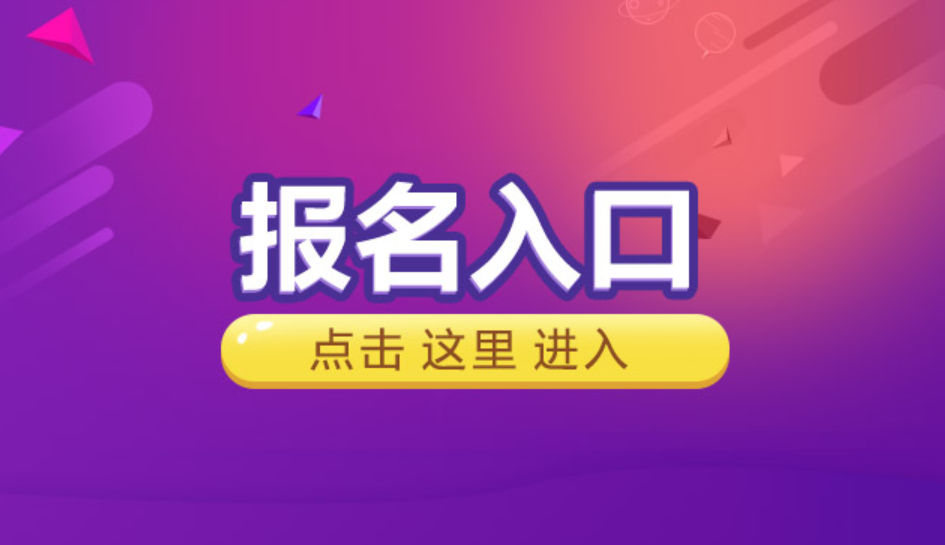 报名入口

点击 这里 进入